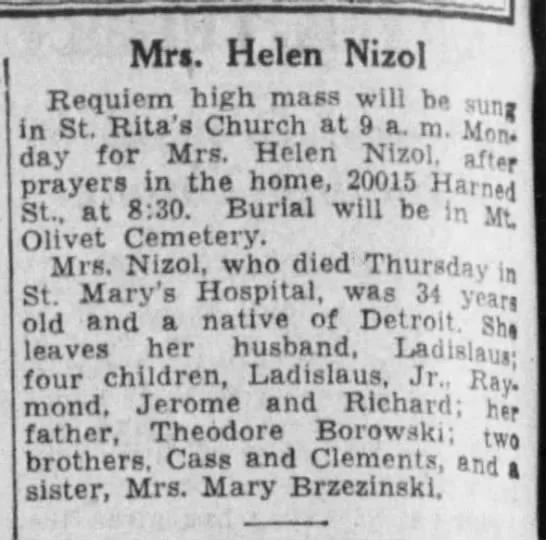 Mrs. Helen Nizol

Requiem high mass will be sung in St. Rita's Church at 9 a. m. Monday for Mrs. Helen Nizol, after prayers in the home, 20015 Harned St., at 8:30. Burial will be in Mt. Olivet Cemetery.

Mrs. Nizol, who died Thursday in St. Mary's Hospital, was 34 years old and a native of Detroit. She leaves her husband, Ladislaus; four children, Ladislaus, Jr., Raymond, Jerome and Richard; her father, Theodore Borowski; two brothers, Cass and Clements, and a sister, Mrs. Mary Brzezinski.